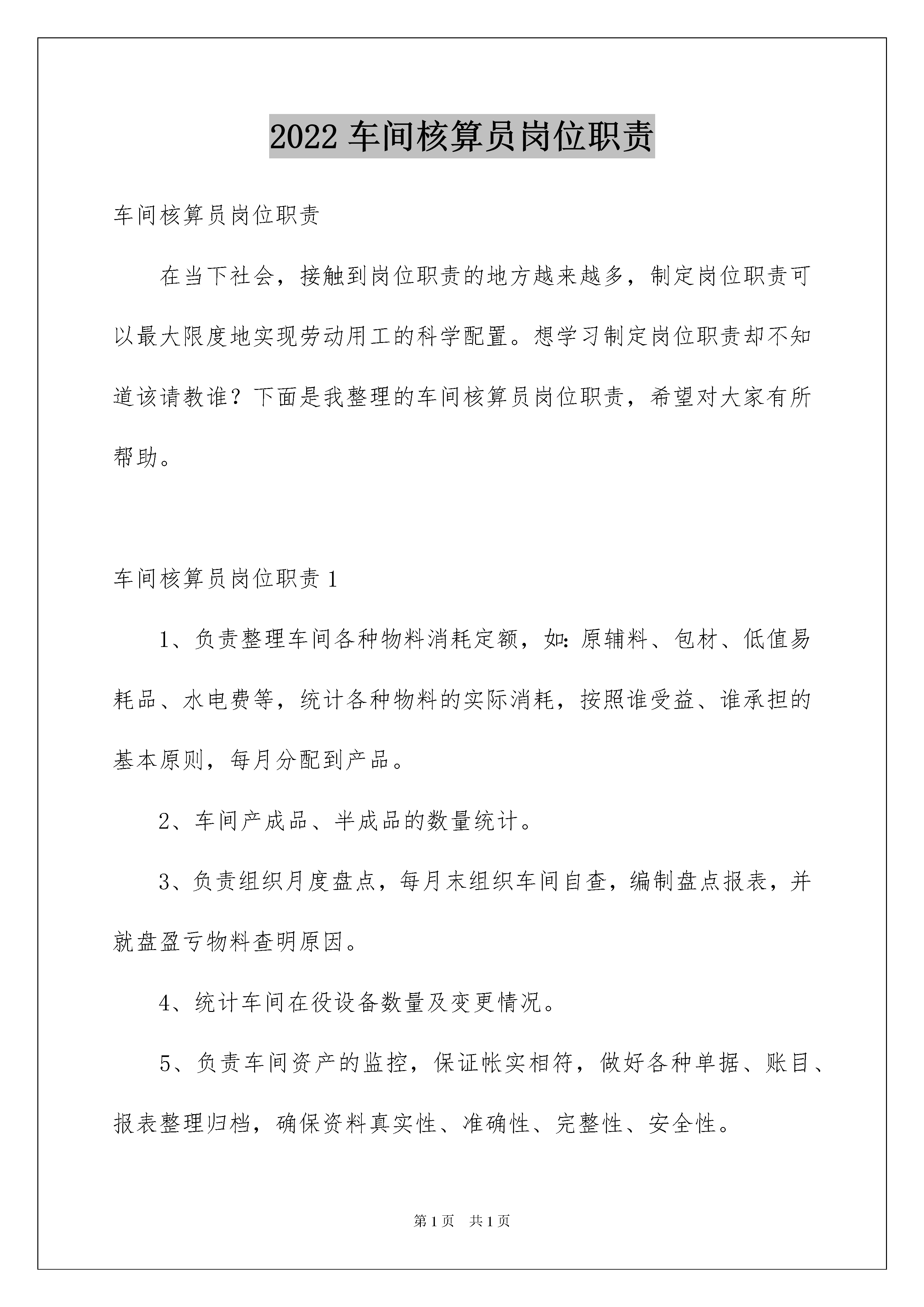 2022 车间核算员岗位职责

车间核算员岗位职责

在当下社会，接触到岗位职责的地方越来越多，制定岗位职责可以最大限度地实现劳动用工的科学配置。想学习制定岗位职责却不知道该请教谁？下面是我整理的车间核算员岗位职责，希望对大家有所帮助。

车间核算员岗位职责 1

1、负责整理车间各种物料消耗定额，如：原辅料、包材、低值易耗品、水电费等，统计各种物料的实际消耗，按照谁受益、谁承担的基本原则，每月分配到产品。

2、车间产成品、半成品的数量统计。

3、负责组织月度盘点，每月末组织车间自查，编制盘点报表，并就盘盈亏物料查明原因。

4、统计车间在役设备数量及变更情况。

5、负责车间资产的监控，保证帐实相符，做好各种单据、账目、报表整理归档，确保资料真实性、准确性、完整性、安全性。

第 1 页 共 1 页